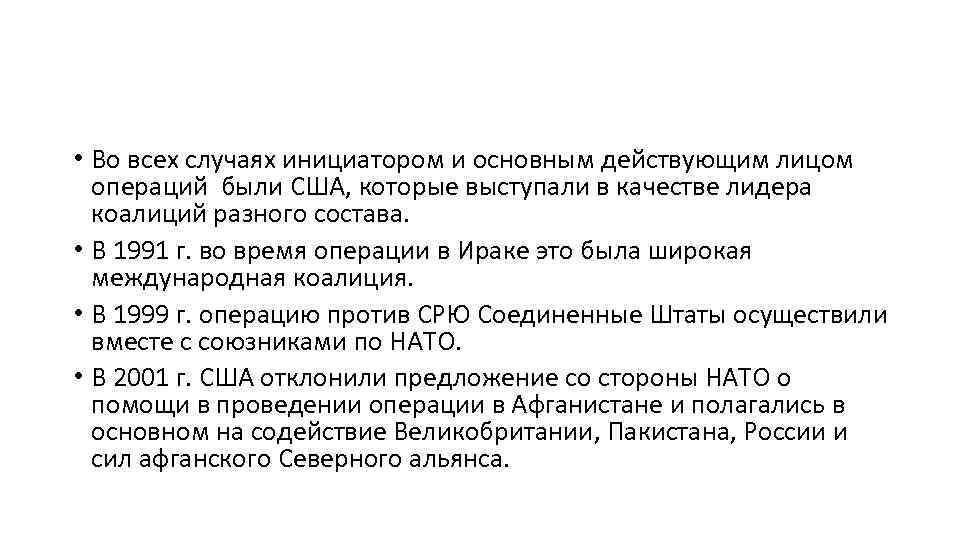 • Во всех случаях инициатором и основным действующим лицом операций были США, которые выступали в качестве лидера коалиций разного состава.

• В 1991 г. во время операции в Ираке это была широкая международная коалиция.

• В 1999 г. операцию против СРЮ Соединенные Штаты осуществили вместе с союзниками по НАТО.

• В 2001 г. США отклонили предложение со стороны НАТО о помощи в проведении операции в Афганистане и полагались в основном на содействие Великобритании, Пакистана, России и сил афганского Северного альянса.